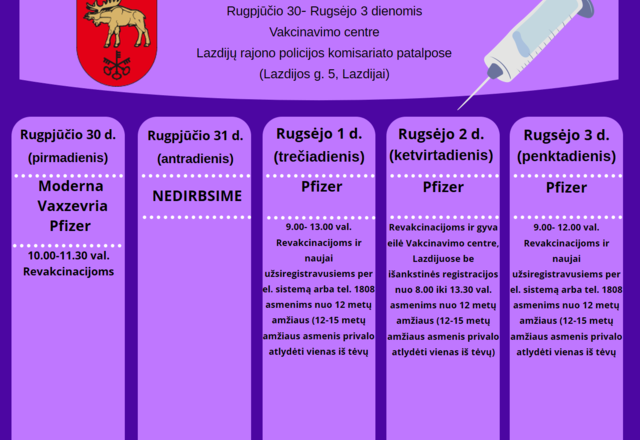 Rugpjūčio 30- Rugsėjo 3 dienomis
Vakcinavimo centre
Lazdijų rajono policijos komisariato patalpose
(Lazdijos g. 5, Lazdijai)

Rugpjūčio 30 d. (pirmadienis)

Moderna Vaxzevria Pfizer

10.00-11.30 val. Revakcinacijoms

Rugpjūčio 31 d. (antradienis)

NEDIRBSIME

Rugsėjo 1 d. (trečiadienis)

Pfizer

9.00- 13.00 val. Revakcinacijoms ir naujai užsiregistravusiems per el. sistemą arba tel. 1808 asmenims nuo 12 metų amžiaus (12-15 metų amžiaus asmenis privalo atlydėti vienas iš tėvų

Rugsėjo 2 d. (ketvirtadienis)

Pfizer

Revakcinacijoms ir gyva eilė Vakcinavimo centre, Lazdijuose be išankstinės registracijos nuo 8.00 iki 13.30 val. asmenims nuo 12 metų amžiaus (12-15 metų amžiaus asmenis privalo atlydėti vienas iš tėvų)

Rugsėjo 3 d. (penktadienis)

Pfizer

9.00- 12.00 val. Revakcinacijoms ir naujai užsiregistravusiems per el. sistemą arba tel. 1808 asmenims nuo 12 metų amžiaus (12-15 metų amžiaus asmenis privalo atlydėti vienas iš tėvų